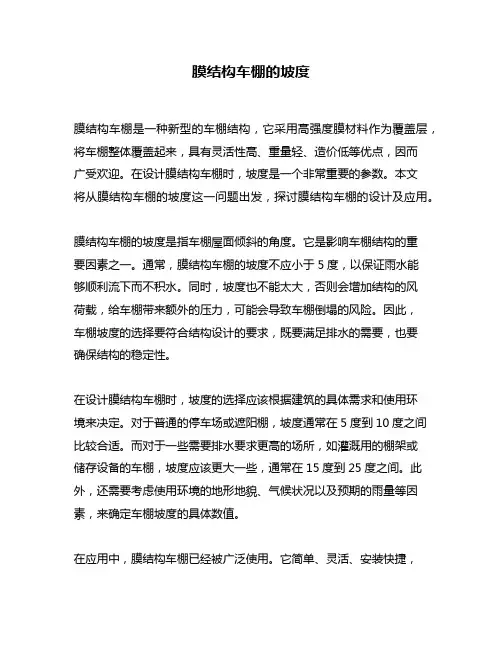 膜结构车棚的坡度

膜结构车棚是一种新型的车棚结构，它采用高强度膜材料作为覆盖层，将车棚整体覆盖起来，具有灵活性高、重量轻、造价低等优点，因而广受欢迎。在设计膜结构车棚时，坡度是一个非常重要的参数。本文将从膜结构车棚的坡度这一问题出发，探讨膜结构车棚的设计及应用。

膜结构车棚的坡度是指车棚屋面倾斜的角度。它是影响车棚结构的重要因素之一。通常，膜结构车棚的坡度不应小于 5 度，以保证雨水能够顺利流下而不积水。同时，坡度也不能太大，否则会增加结构的风荷载，给车棚带来额外的压力，可能会导致车棚倒塌的风险。因此，车棚坡度的选择要符合结构设计的要求，既要满足排水的需要，也要确保结构的稳定性。

在设计膜结构车棚时，坡度的选择应该根据建筑的具体需求和使用环境来决定。对于普通的停车场或遮阳棚，坡度通常在 5 度到 10 度之间比较合适。而对于一些需要排水要求更高的场所，如灌溉用的棚架或储存设备的车棚，坡度应该更大一些，通常在 15 度到 25 度之间。此外，还需要考虑使用环境的地形地貌、气候状况以及预期的雨量等因素，来确定车棚坡度的具体数值。

在应用中，膜结构车棚已经被广泛使用。它简单、灵活、安装快捷，